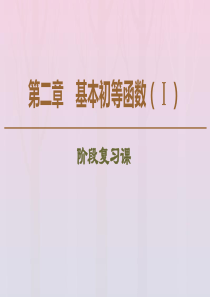 第二章　基本初等函数（Ⅰ）

阶段复习课